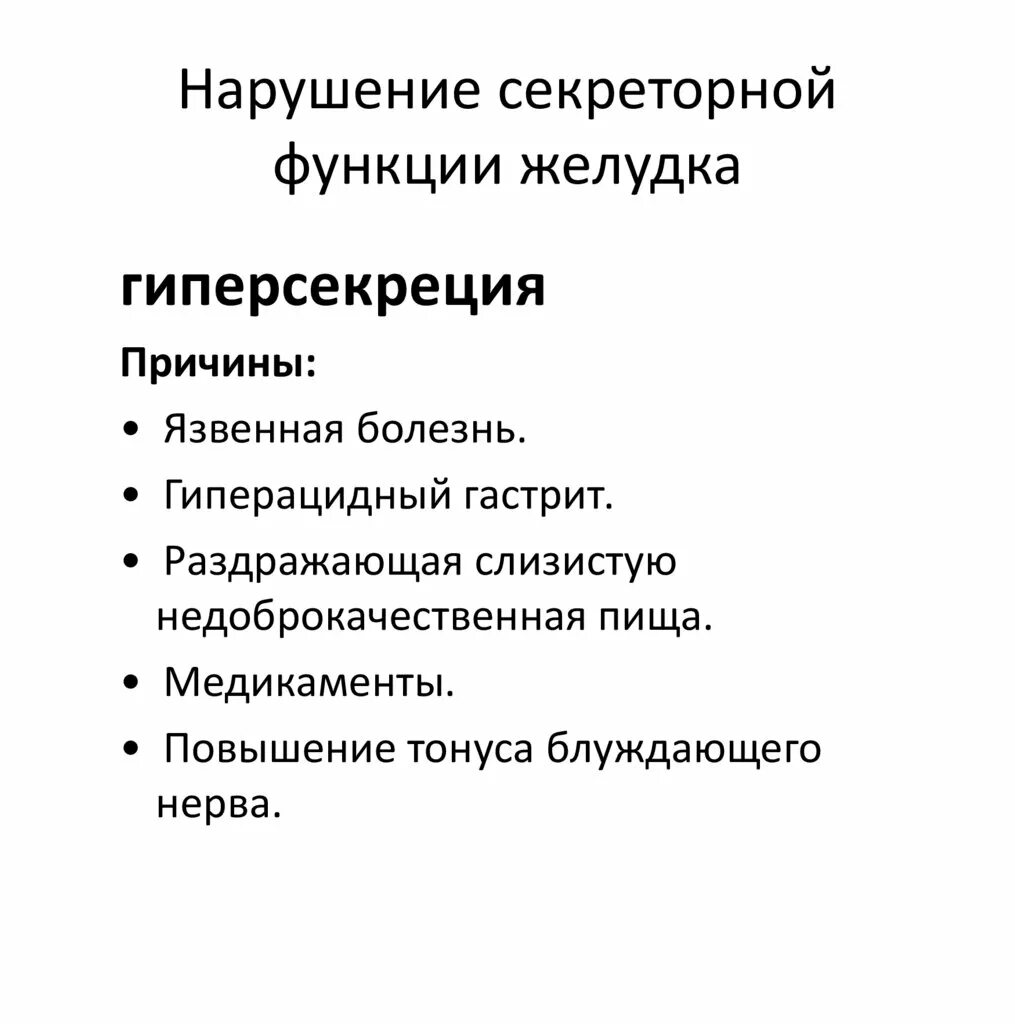 Нарушение секреторной функции желудка

гиперсекреция

Причины:

• Язвенная болезнь.
• Гиперацидный гастрит.
• Раздражающая слизистую недоброкачественная пища.
• Медикаменты.
• Повышение тонуса блуждающего нерва.